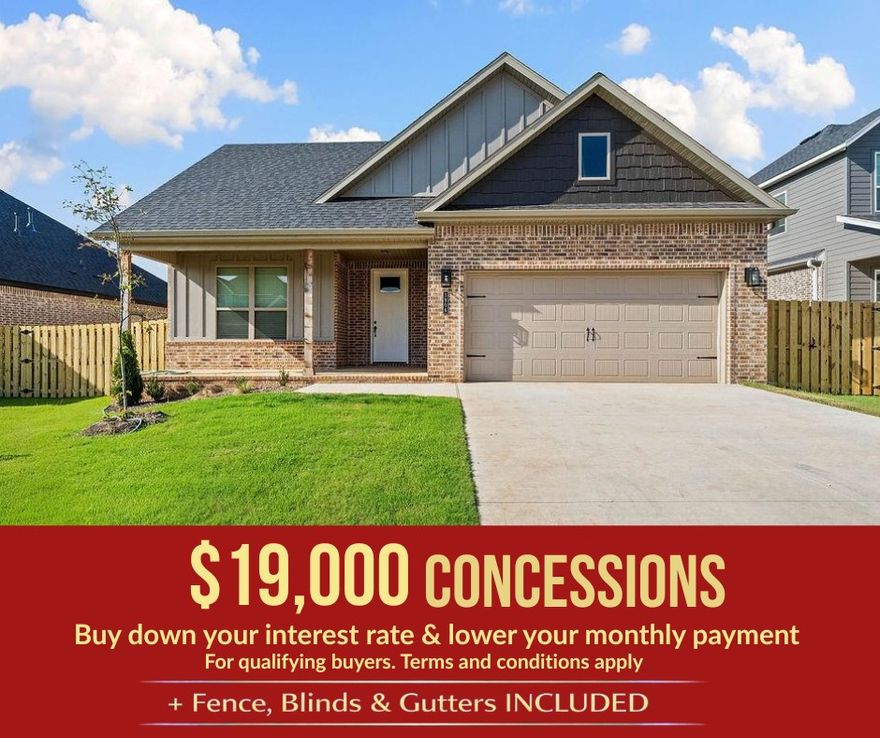 $19,000 CONCESSIONS

Buy down your interest rate & lower your monthly payment

For qualifying buyers. Terms and conditions apply

+ Fence, Blinds & Gutters INCLUDED